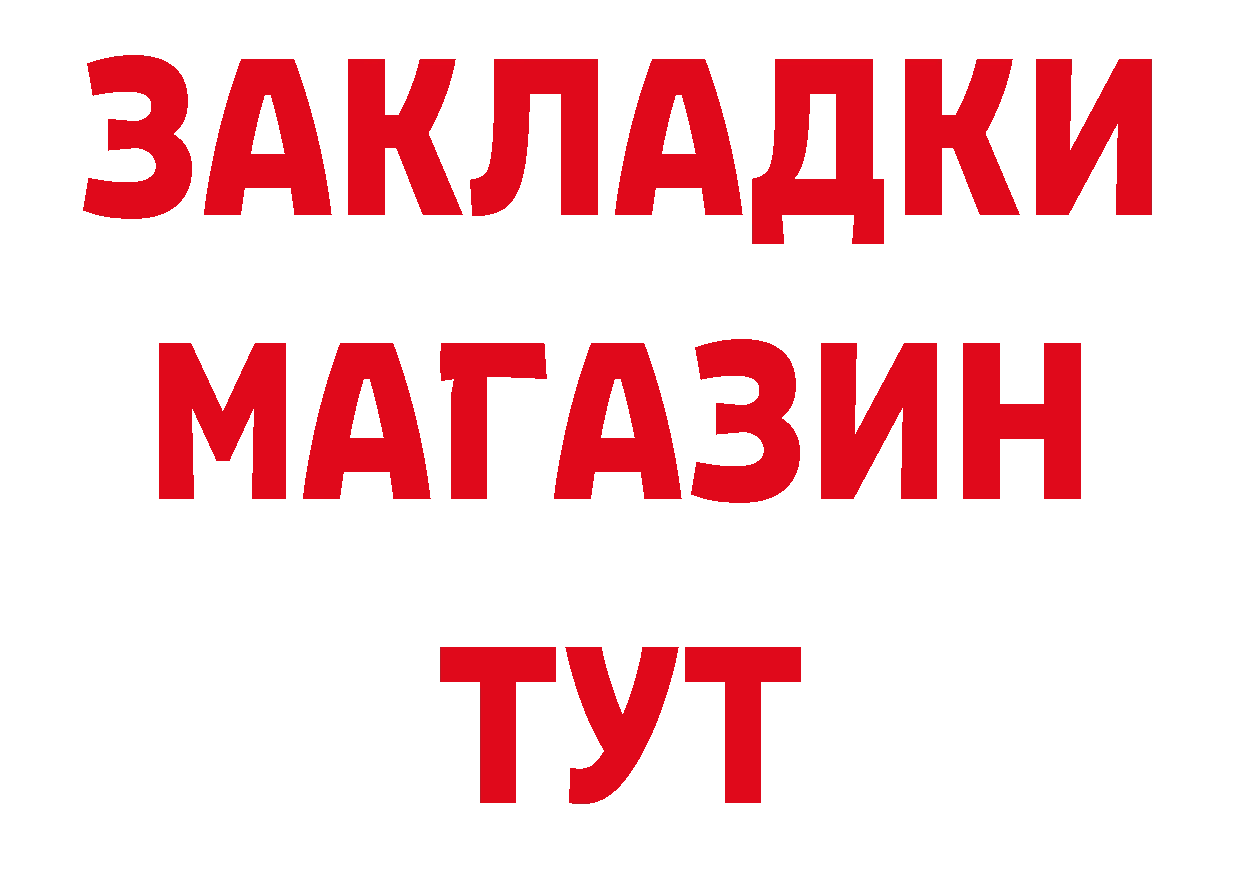 ЗАКЛАДКИ
МАГАЗИН
ТУТ